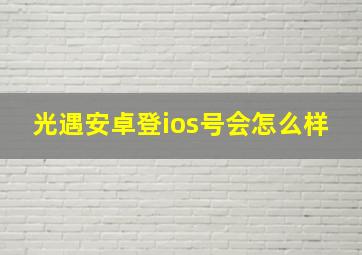 光遇安卓登ios号会怎么样